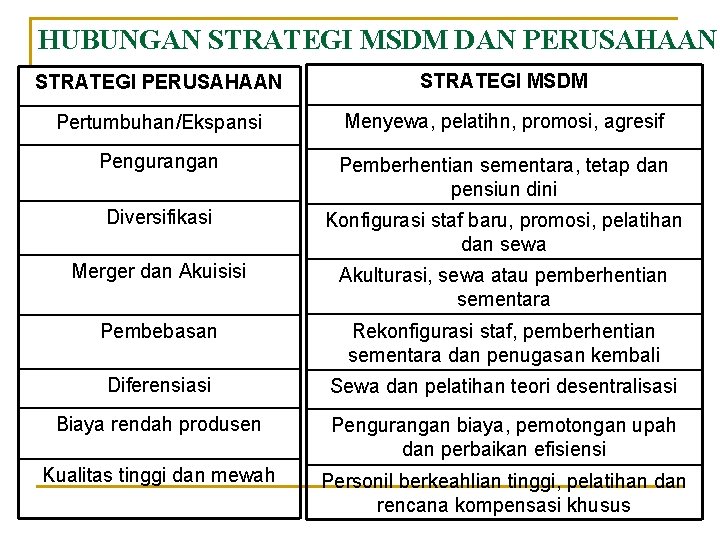 HUBUNGAN STRATEGI MSDM DAN PERUSAHAAN

| STRATEGI PERUSAHAAN | STRATEGI MSDM |
|---|---|
| Pertumbuhan/Ekspansi | Menyewa, pelatihn, promosi, agresif |
| Pengurangan | Pemberhentian sementara, tetap dan pensiun dini |
| Diversifikasi | Konfigurasi staf baru, promosi, pelatihan dan sewa |
| Merger dan Akuisisi | Akulturasi, sewa atau pemberhentian sementara |
| Pembebasan | Rekonfigurasi staf, pemberhentian sementara dan penugasan kembali |
| Diferensiasi | Sewa dan pelatihan teori desentralisasi |
| Biaya rendah produsen | Pengurangan biaya, pemotongan upah dan perbaikan efisiensi |
| Kualitas tinggi dan mewah | Personil berkeahlian tinggi, pelatihan dan rencana kompensasi khusus |